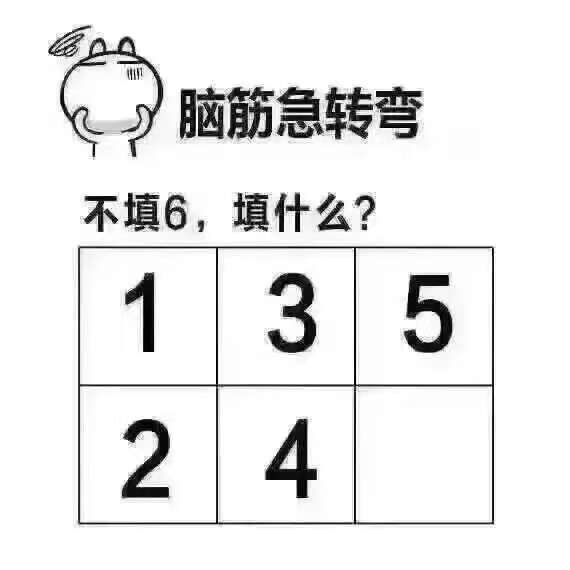 脑筋急转弯

不填6，填什么?

| 1 | 3 | 5 |
|---|---|---|
| 2 | 4 |  |